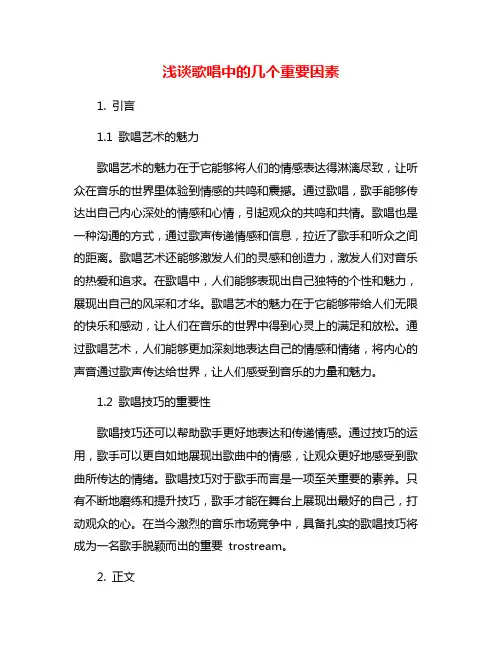 浅谈歌唱中的几个重要因素

1. 引言

1.1 歌唱艺术的魅力

歌唱艺术的魅力在于它能够将人们的情感表达得淋漓尽致，让听众在音乐的世界里体验到情感的共鸣和震撼。通过歌唱，歌手能够传达出自己内心深处的情感和心情，引起观众的共鸣和共情。歌唱也是一种沟通的方式，通过歌声传递情感和信息，拉近了歌手和听众之间的距离。歌唱艺术还能够激发人们的灵感和创造力，激发人们对音乐的热爱和追求。在歌唱中，人们能够表现出自己独特的个性和魅力，展现出自己的风采和才华。歌唱艺术的魅力在于它能够带给人们无限的快乐和感动，让人们在音乐的世界中得到心灵上的满足和放松。通过歌唱艺术，人们能够更加深刻地表达自己的情感和情绪，将内心的声音通过歌声传达给世界，让人们感受到音乐的力量和魅力。

1.2 歌唱技巧的重要性

歌唱技巧还可以帮助歌手更好地表达和传递情感。通过技巧的运用，歌手可以更自如地展现出歌曲中的情感，让观众更好地感受到歌曲所传达的情绪。歌唱技巧对于歌手而言是一项至关重要的素养。只有不断地磨练和提升技巧，歌手才能在舞台上展现出最好的自己，打动观众的心。在当今激烈的音乐市场竞争中，具备扎实的歌唱技巧将成为一名歌手脱颖而出的重要 trostream。

2. 正文